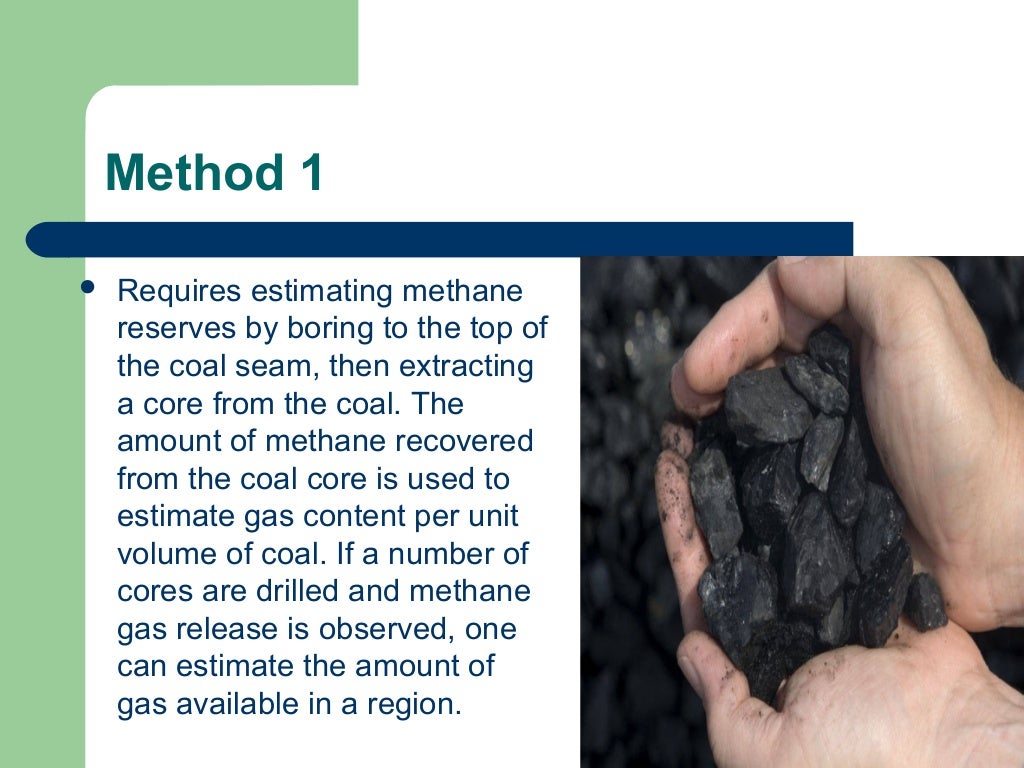 Method 1

• Requires estimating methane reserves by boring to the top of the coal seam, then extracting a core from the coal. The amount of methane recovered from the coal core is used to estimate gas content per unit volume of coal. If a number of cores are drilled and methane gas release is observed, one can estimate the amount of gas available in a region.